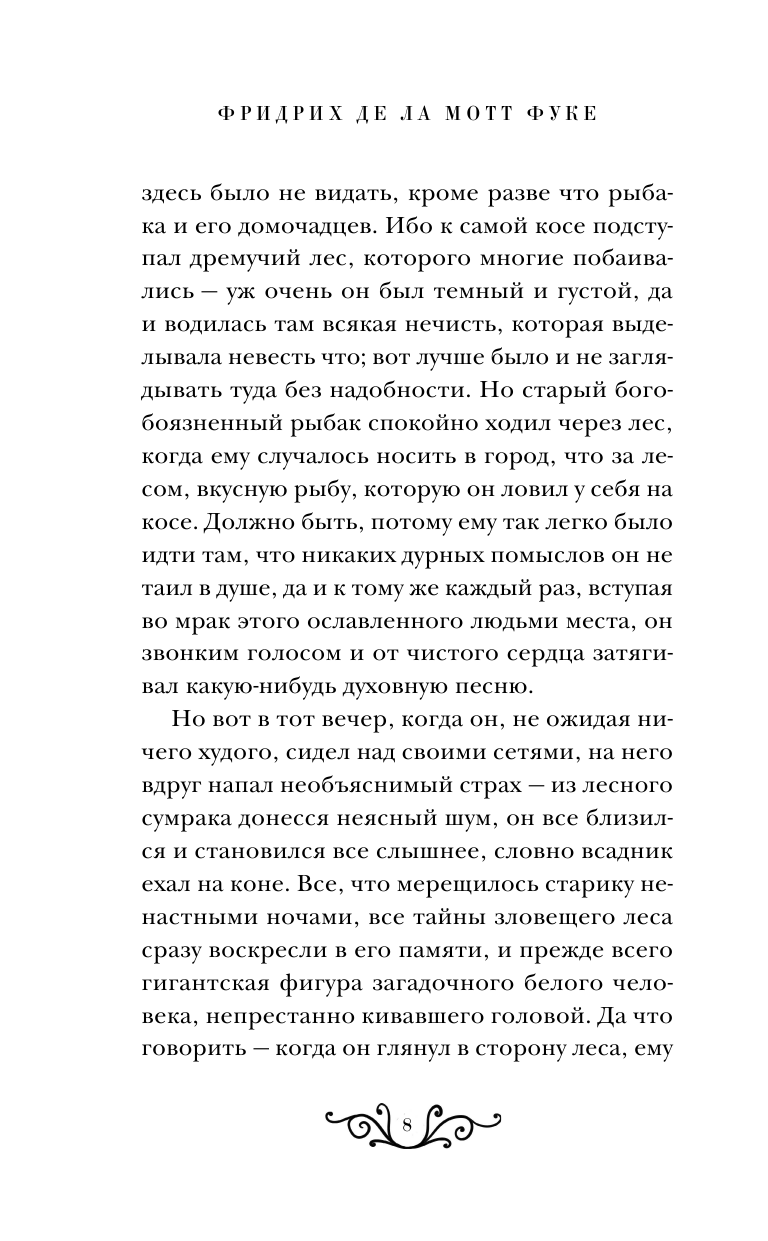 ФРИДРИХ ДЕ ЛА МОТТ ФУКЕ

здесь было не видать, кроме разве что рыбака и его домочадцев. Ибо к самой косе подступал дремучий лес, которого многие побаивались — уж очень он был темный и густой, да и водилась там всякая нечисть, которая выделывала невесть что; вот лучше было и не заглядывать туда без надобности. Но старый богобоязненный рыбак спокойно ходил через лес, когда ему случалось носить в город, что за лесом, вкусную рыбу, которую он ловил у себя на косе. Должно быть, потому ему так легко было идти там, что никаких дурных помыслов он не таил в душе, да и к тому же каждый раз, вступая во мрак этого ославленного людьми места, он звонким голосом и от чистого сердца затягивал какую-нибудь духовную песню.

Но вот в тот вечер, когда он, не ожидая ничего худого, сидел над своими сетями, на него вдруг напал необъяснимый страх — из лесного сумрака донесся неясный шум, он все близился и становился все слышнее, словно всадник ехал на коне. Все, что мерещилось старику ненастными ночами, все тайны зловещего леса сразу воскресли в его памяти, и прежде всего гигантская фигура загадочного белого человека, непрестанно кивавшего головой. Да что говорить — когда он глянул в сторону леса, ему

8